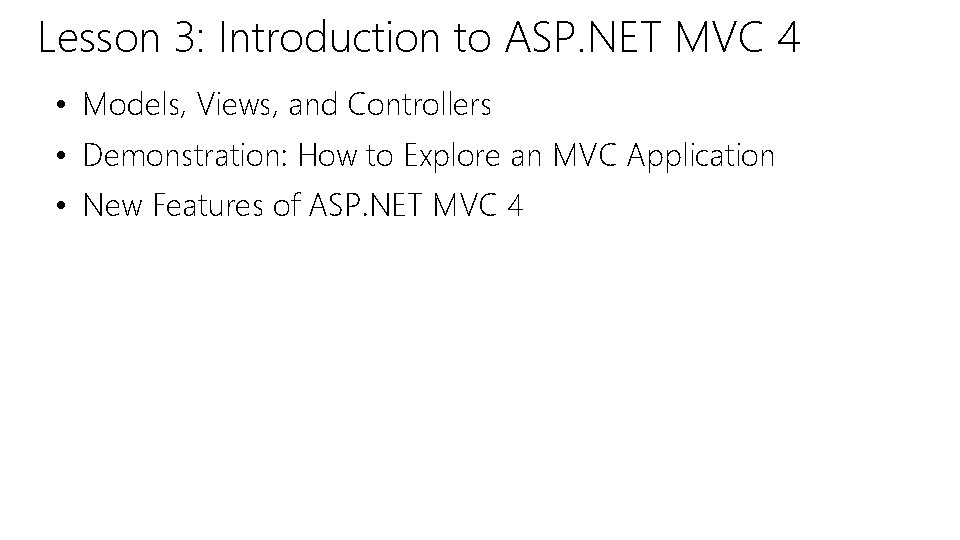 Lesson 3: Introduction to ASP.NET MVC 4

• Models, Views, and Controllers
• Demonstration: How to Explore an MVC Application
• New Features of ASP.NET MVC 4